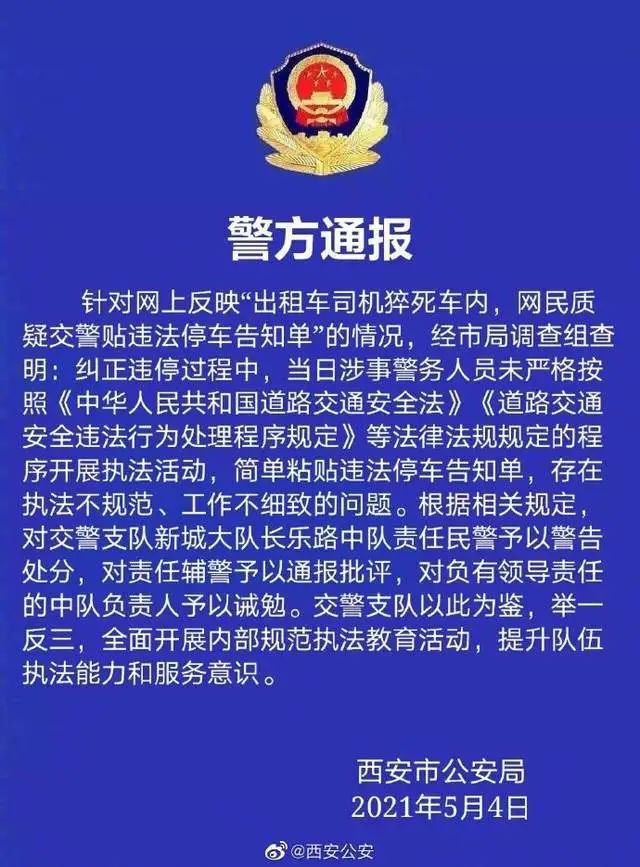 警方通报

针对网上反映“出租车司机猝死车内，网民质疑交警贴违法停车告知单”的情况，经市局调查组查明：纠正违停过程中，当日涉事警务人员未严格按照《中华人民共和国道路交通安全法》《道路交通安全违法行为处理程序规定》等法律法规规定的程序开展执法活动，简单粘贴违法停车告知单，存在执法不规范、工作不细致的问题。根据相关规定，对交警支队新城大队长乐路中队责任民警予以警告处分，对责任辅警予以通报批评，对负有领导责任的中队负责人予以诫勉。交警支队以此为鉴，举一反三，全面开展内部规范执法教育活动，提升队伍执法能力和服务意识。

西安市公安局
2021年5月4日

@西安公安